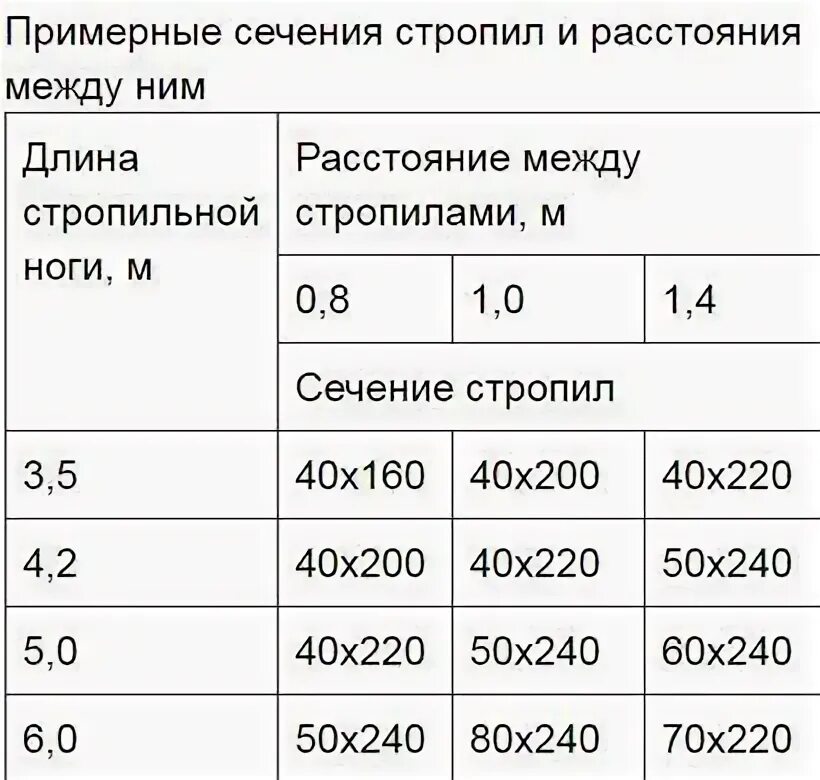 Примерные сечения стропил и расстояния между ним

| Длина стропильной ноги, м | Расстояние между стропилами, м | | |
|---|---|---|---|
| | 0,8 | 1,0 | 1,4 |
| | Сечение стропил | | |
| 3,5 | 40x160 | 40x200 | 40x220 |
| 4,2 | 40x200 | 40x220 | 50x240 |
| 5,0 | 40x220 | 50x240 | 60x240 |
| 6,0 | 50x240 | 80x240 | 70x220 |